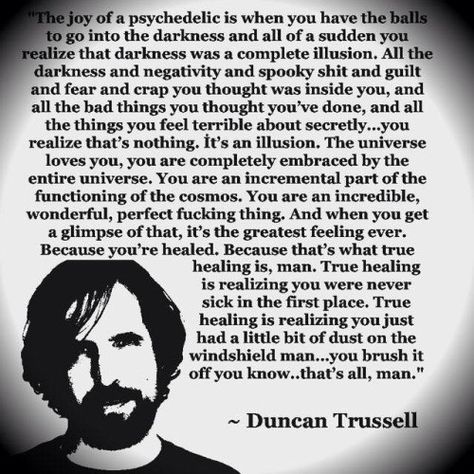 "The joy of a psychedelic is when you have the balls to go into the darkness and all of a sudden you realize that darkness was a complete illusion. All the darkness and negativity and spooky shit and guilt and fear and crap you thought was inside you, and all the bad things you thought you've done, and all the things you feel terrible about secretly...you realize that's nothing. It's an illusion. The universe loves you, you are completely embraced by the entire universe. You are an incremental part of the functioning of the cosmos. You are an incredible, wonderful, perfect fucking thing. And when you get a glimpse of that, it's the greatest feeling ever. Because you're healed. Because that's what true healing is, man. True healing is realizing you were never sick in the first place. True healing is realizing you just had a little bit of dust on the windshield man...you brush it off you know..that's all, man."

~ Duncan Trussell